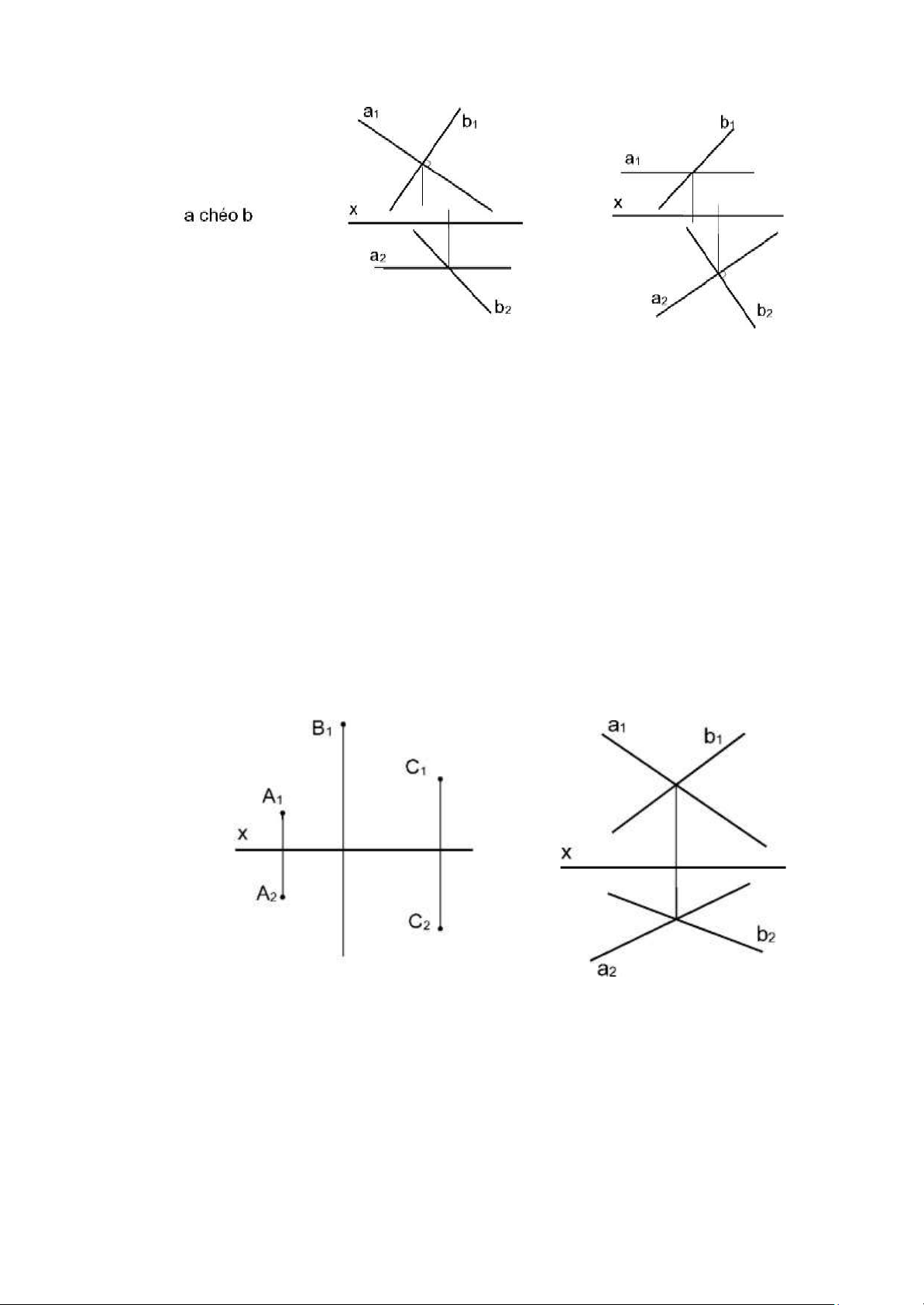 a chéo b

$a_1$ $b_1$ x $a_2$ $b_2$

$b_1$ $a_1$ x $a_2$ $b_2$

$B_1$ $C_1$ $A_1$ x $A_2$ $C_2$

$a_1$ $b_1$ x $b_2$ $a_2$